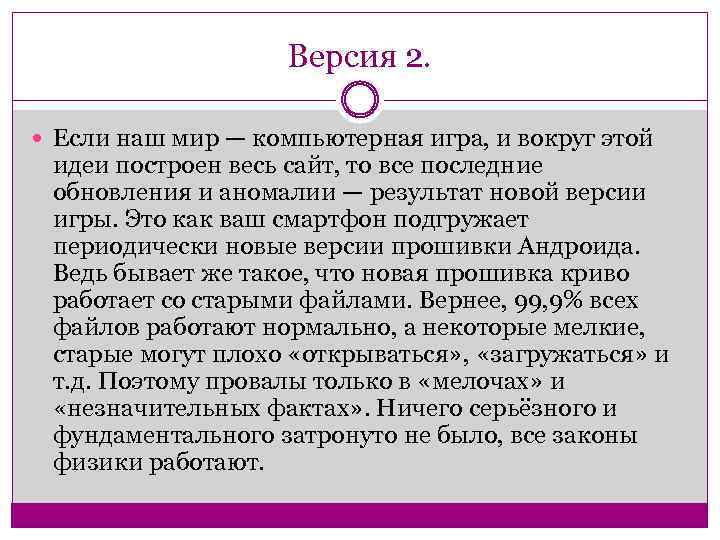 Версия 2.

Если наш мир — компьютерная игра, и вокруг этой идеи построен весь сайт, то все последние обновления и аномалии — результат новой версии игры. Это как ваш смартфон подгружает периодически новые версии прошивки Андроида. Ведь бывает же такое, что новая прошивка криво работает со старыми файлами. Вернее, 99,9% всех файлов работают нормально, а некоторые мелкие, старые могут плохо «открываться», «загружаться» и т.д. Поэтому провалы только в «мелочах» и «незначительных фактах». Ничего серьёзного и фундаментального затронуто не было, все законы физики работают.